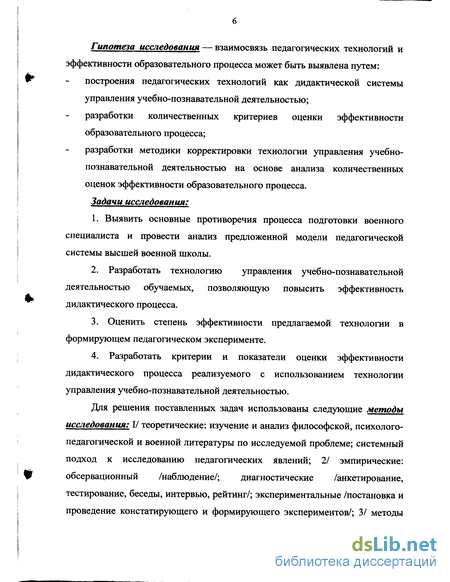 6

Гипотеза исследования — взаимосвязь педагогических технологий и эффективности образовательного процесса может быть выявлена путем:

- построения педагогических технологий как дидактической системы управления учебно-познавательной деятельностью;
- разработки количественных критериев оценки эффективности образовательного процесса;
- разработки методики корректировки технологии управления учебно-познавательной деятельностью на основе анализа количественных оценок эффективности образовательного процесса.

Задачи исследования:

1. Выявить основные противоречия процесса подготовки военного специалиста и провести анализ предложенной модели педагогической системы высшей военной школы.

2. Разработать технологию управления учебно-познавательной деятельностью обучаемых, позволяющую повысить эффективность дидактического процесса.

3. Оценить степень эффективности предлагаемой технологии в формирующем педагогическом эксперименте.

4. Разработать критерии и показатели оценки эффективности дидактического процесса реализуемого с использованием технологии управления учебно-познавательной деятельностью.

Для решения поставленных задач использованы следующие методы исследования: I/ теоретические: изучение и анализ философской, психолого-педагогической и военной литературы по исследуемой проблеме; системный подход к исследованию педагогических явлений; 2/ эмпирические: обсервационный /наблюдение/; диагностические /анкетирование, тестирование, беседы, интервью, рейтинг/; экспериментальные /постановка и проведение констатирующего и формирующего экспериментов/; 3/ методы

dsLib.net
библиотека диссертаций